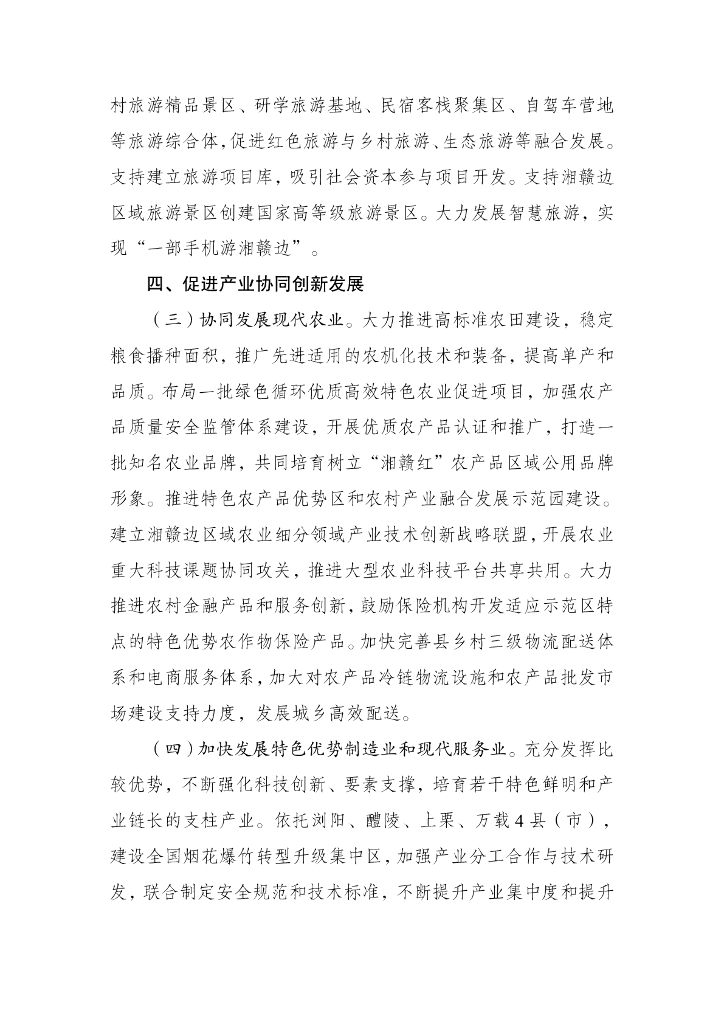 村旅游精品景区、研学旅游基地、民宿客栈聚集区、自驾车营地等旅游综合体，促进红色旅游与乡村旅游、生态旅游等融合发展。支持建立旅游项目库，吸引社会资本参与项目开发。支持湘赣边区域旅游景区创建国家高等级旅游景区。大力发展智慧旅游，实现“一部手机游湘赣边”。

四、促进产业协同创新发展

（三）协同发展现代农业。大力推进高标准农田建设，稳定粮食播种面积，推广先进适用的农机化技术和装备，提高单产和品质。布局一批绿色循环优质高效特色农业促进项目，加强农产品质量安全监管体系建设，开展优质农产品认证和推广，打造一批知名农业品牌，共同培育树立“湘赣红”农产品区域公用品牌形象。推进特色农产品优势区和农村产业融合发展示范园建设。建立湘赣边区域农业细分领域产业技术创新战略联盟，开展农业重大科技课题协同攻关，推进大型农业科技平台共享共用。大力推进农村金融产品和服务创新，鼓励保险机构开发适应示范区特点的特色优势农作物保险产品。加快完善县乡村三级物流配送体系和电商服务体系，加大对农产品冷链物流设施和农产品批发市场建设支持力度，发展城乡高效配送。

（四）加快发展特色优势制造业和现代服务业。充分发挥比较优势，不断强化科技创新、要素支撑，培育若干特色鲜明和产业链长的支柱产业。依托浏阳、醴陵、上栗、万载4县（市），建设全国烟花爆竹转型升级集中区，加强产业分工合作与技术研发，联合制定安全规范和技术标准，不断提升产业集中度和提升